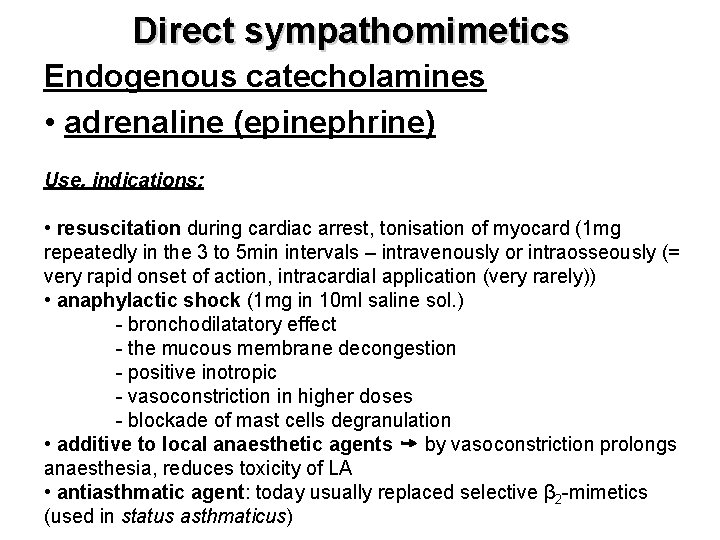 Direct sympathomimetics

Endogenous catecholamines

• adrenaline (epinephrine)

Use, indications:

• resuscitation during cardiac arrest, tonisation of myocard (1mg repeatedly in the 3 to 5min intervals – intravenously or intraosseously (= very rapid onset of action, intracardial application (very rarely))
• anaphylactic shock (1mg in 10ml saline sol.)
- bronchodilatatory effect
- the mucous membrane decongestion
- positive inotropic
- vasoconstriction in higher doses
- blockade of mast cells degranulation
• additive to local anaesthetic agents → by vasoconstriction prolongs anaesthesia, reduces toxicity of LA
• antiasthmatic agent: today usually replaced selective $\beta_2$-mimetics (used in status asthmaticus)